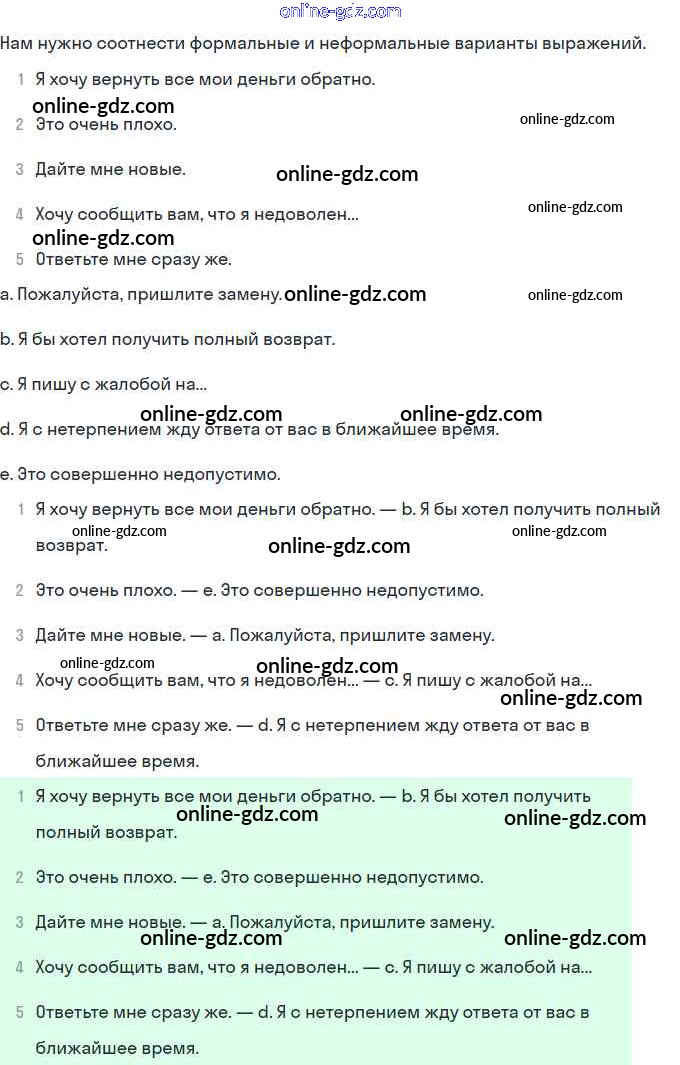 online-gdz.com

Нам нужно соотнести формальные и неформальные варианты выражений.

1 Я хочу вернуть все мои деньги обратно.

online-gdz.com

2 Это очень плохо.

online-gdz.com

3 Дайте мне новые.

online-gdz.com

4 Хочу сообщить вам, что я недоволен...

online-gdz.com

online-gdz.com

5 Ответьте мне сразу же.

a. Пожалуйста, пришлите замену.

online-gdz.com

online-gdz.com

b. Я бы хотел получить полный возврат.

c. Я пишу с жалобой на...

online-gdz.com

online-gdz.com

d. Я с нетерпением жду ответа от вас в ближайшее время.

e. Это совершенно недопустимо.

1 Я хочу вернуть все мои деньги обратно. — b. Я бы хотел получить полный возврат.

online-gdz.com

online-gdz.com

online-gdz.com

2 Это очень плохо. — e. Это совершенно недопустимо.

3 Дайте мне новые. — a. Пожалуйста, пришлите замену.

online-gdz.com

online-gdz.com

4 Хочу сообщить вам, что я недоволен... — c. Я пишу с жалобой на...

online-gdz.com

5 Ответьте мне сразу же. — d. Я с нетерпением жду ответа от вас в ближайшее время.

1 Я хочу вернуть все мои деньги обратно. — b. Я бы хотел получить полный возврат.

online-gdz.com

online-gdz.com

2 Это очень плохо. — e. Это совершенно недопустимо.

3 Дайте мне новые. — a. Пожалуйста, пришлите замену.

online-gdz.com

online-gdz.com

4 Хочу сообщить вам, что я недоволен... — c. Я пишу с жалобой на...

5 Ответьте мне сразу же. — d. Я с нетерпением жду ответа от вас в ближайшее время.